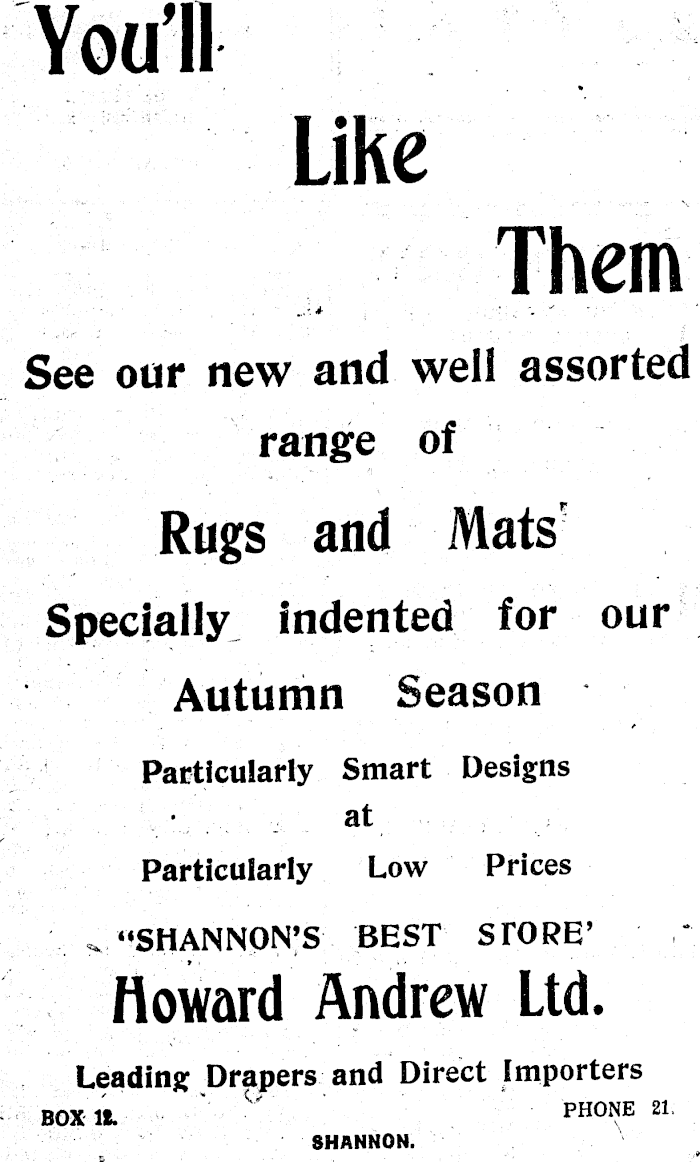 You'll

Like

Them

See our new and well assorted range of

Rugs and Mats

Specially indented for our Autumn Season

Particularly Smart Designs
at
Particularly Low Prices

"SHANNON'S BEST STORE'

Howard Andrew Ltd.

Leading Drapers and Direct Importers

BOX 12.
PHONE 21.

SHANNON.